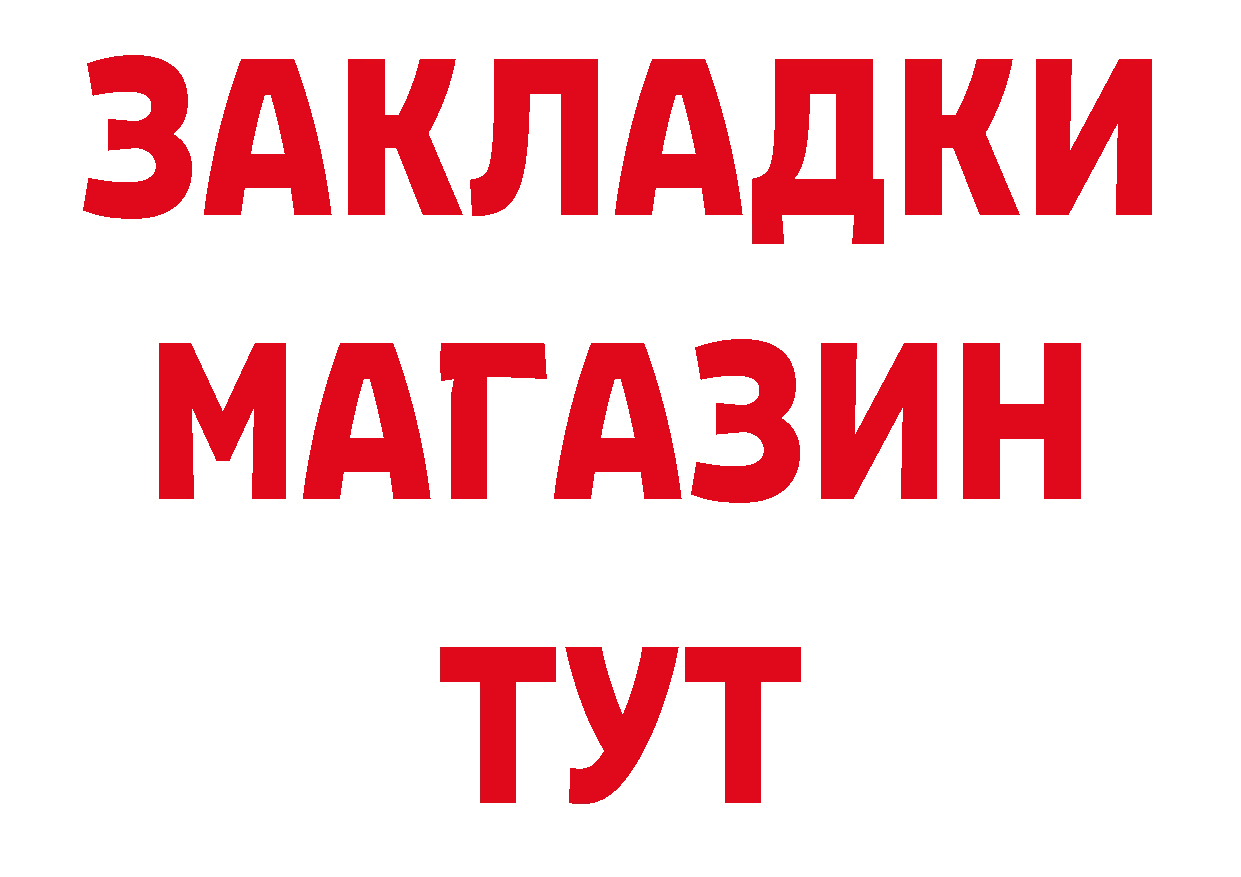 ЗАКЛАДКИ
МАГАЗИН
ТУТ